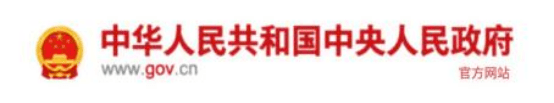 中华人民共和国中央人民政府
www.gov.cn
官方网站